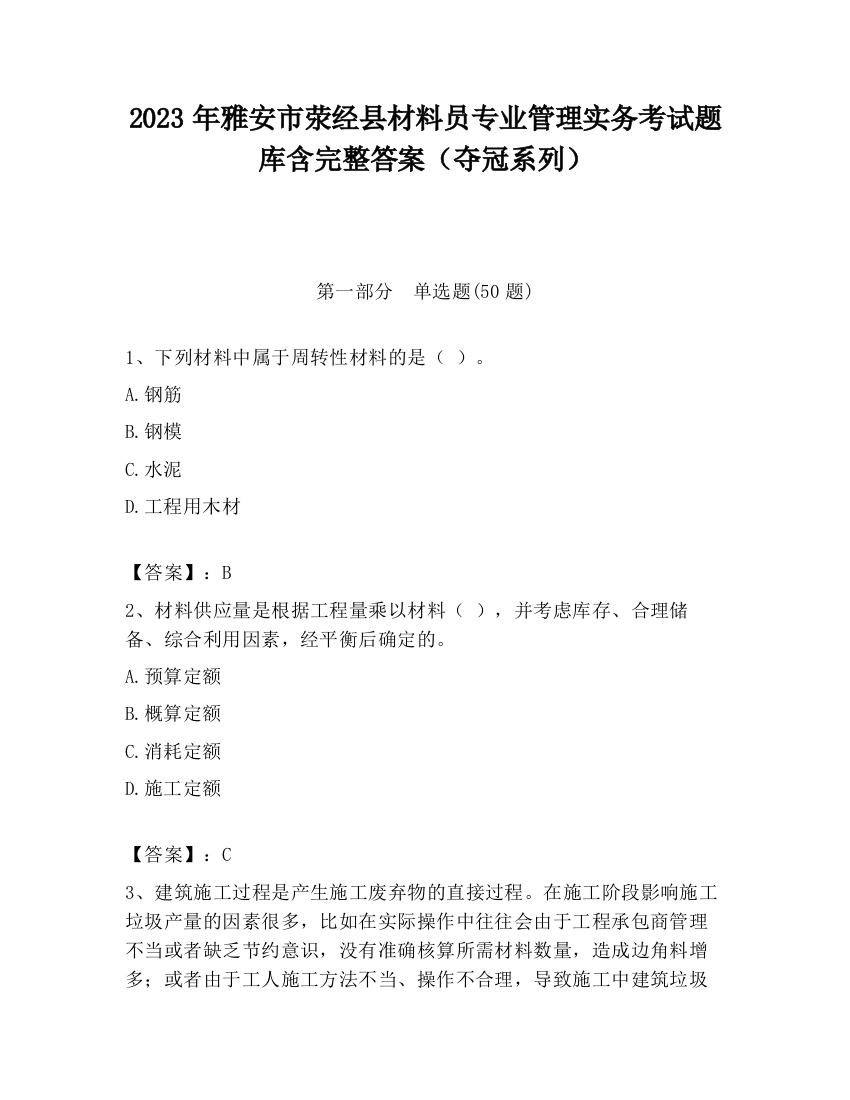 2023 年雅安市荥经县材料员专业管理实务考试题库含完整答案（夺冠系列）

第一部分　单选题(50 题)

1、下列材料中属于周转性材料的是（ ）。

A.钢筋

B.钢模

C.水泥

D.工程用木材

【答案】：B

2、材料供应量是根据工程量乘以材料（ ），并考虑库存、合理储备、综合利用因素，经平衡后确定的。

A.预算定额

B.概算定额

C.消耗定额

D.施工定额

【答案】：C

3、建筑施工过程是产生施工废弃物的直接过程。在施工阶段影响施工垃圾产量的因素很多，比如在实际操作中往往会由于工程承包商管理不当或者缺乏节约意识，没有准确核算所需材料数量，造成边角料增多；或者由于工人施工方法不当、操作不合理，导致施工中建筑垃圾